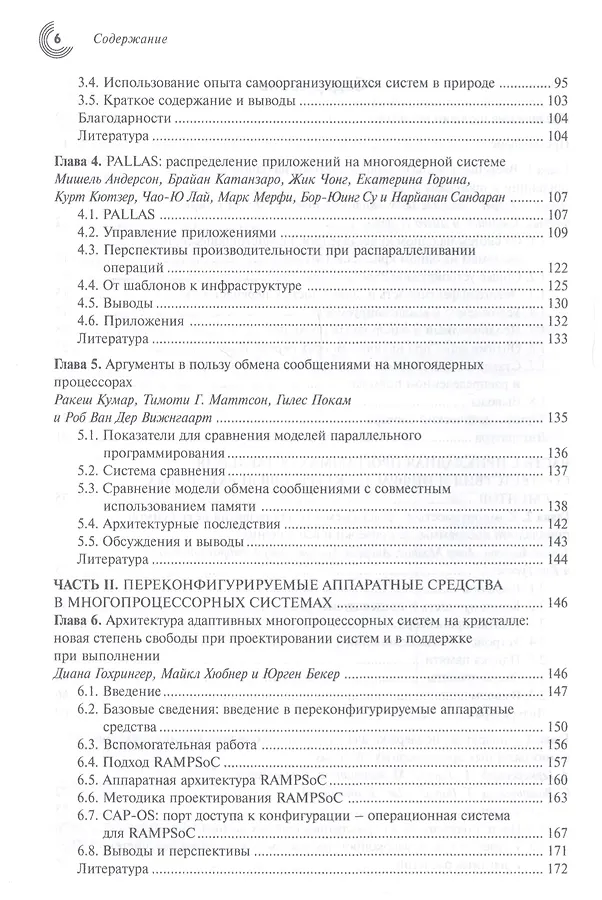 6 Содержание

3.4. Использование опыта самоорганизующихся систем в природе ............ 95
3.5. Краткое содержание и выводы ............ 103
Благодарности ............ 104
Литература ............ 104

Глава 4. PALLAS: распределение приложений на многоядерной системе
Мишель Андерсон, Брайан Катанзаро, Жик Чонг, Екатерина Горина, Курт Кютзер, Чао-Ю Лай, Марк Мерфи, Бор-Юинг Су и Нарйанан Сандаран ............ 107
4.1. PALLAS ............ 107
4.2. Управление приложениями ............ 109
4.3. Перспективы производительности при распараллеливании операций ............ 122
4.4. От шаблонов к инфраструктуре ............ 125
4.5. Выводы ............ 130
4.6. Приложения ............ 132
Литература ............ 133

Глава 5. Аргументы в пользу обмена сообщениями на многоядерных процессорах
Ракеш Кумар, Тимоти Г. Маттсон, Гилес Покам и Роб Ван Дер Вижнгаарт ............ 135
5.1. Показатели для сравнения моделей параллельного программирования ............ 136
5.2. Система сравнения ............ 137
5.3. Сравнение модели обмена сообщениями с совместным использованием памяти ............ 138
5.4. Архитектурные последствия ............ 142
5.5. Обсуждения и выводы ............ 143
Литература ............ 144

ЧАСТЬ II. ПЕРЕКОНФИГУРИРУЕМЫЕ АППАРАТНЫЕ СРЕДСТВА В МНОГОПРОЦЕССОРНЫХ СИСТЕМАХ ............ 146
Глава 6. Архитектура адаптивных многопроцессорных систем на кристалле: новая степень свободы при проектировании систем и в поддержке при выполнении
Диана Гохрингер, Майкл Хюбнер и Юрген Бекер ............ 146
6.1. Введение ............ 147
6.2. Базовые сведения: введение в переконфигурируемые аппаратные средства ............ 150
6.3. Вспомогательная работа ............ 156
6.4. Подход RAMPSoC ............ 157
6.5. Аппаратная архитектура RAMPSoC ............ 160
6.6. Методика проектирования RAMPSoC ............ 163
6.7. CAP-OS: порт доступа к конфигурации – операционная система для RAMPSoC ............ 167
6.8. Выводы и перспективы ............ 171
Литература ............ 172